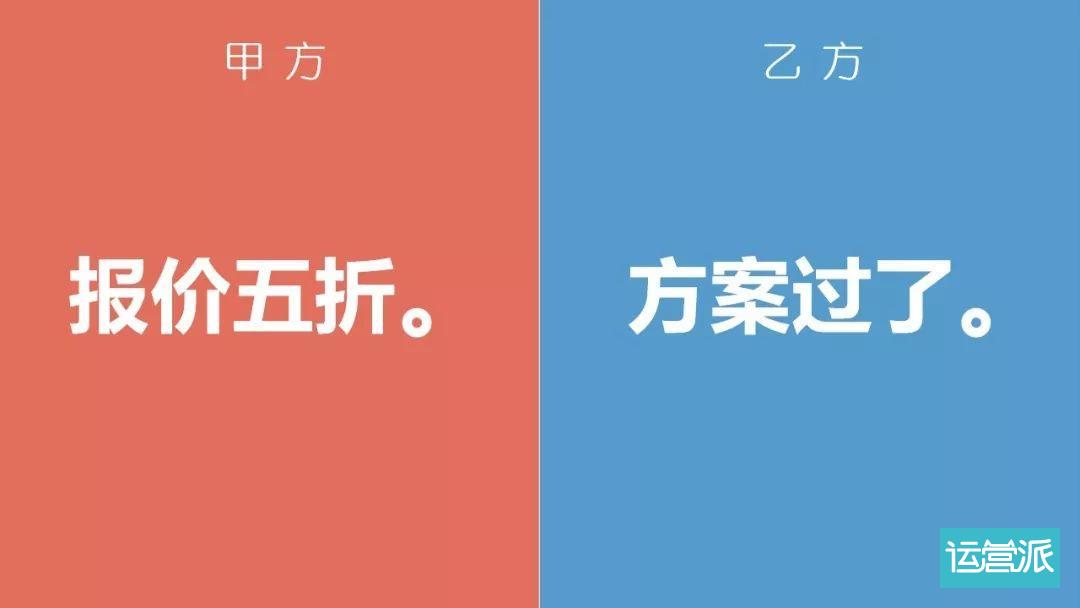 甲方

报价五折。

乙方

方案过了。

运营派